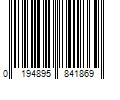 0 194895 841869